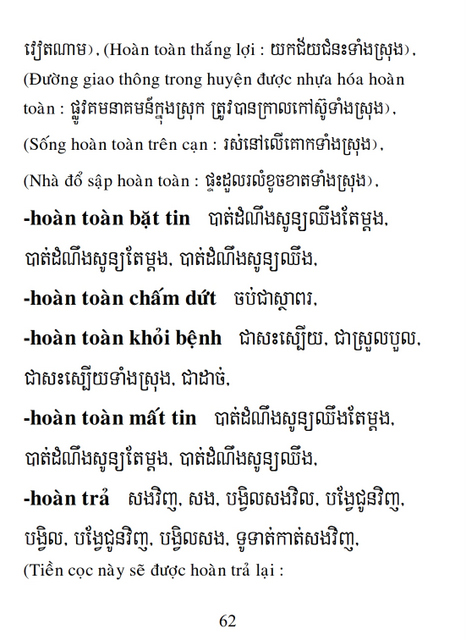 វៀតណាម), (Hoàn toàn thắng lợi : យកជ័យជំនះទាំងស្រុង), (Đường giao thông trong huyện được nhựa hóa hoàn toàn : ផ្លូវគមនាគមន៍ក្នុងស្រុក ត្រូវបានក្រាលកៅស៊ូទាំងស្រុង), (Sống hoàn toàn trên cạn : រស់នៅលើគោកទាំងស្រុង), (Nhà đổ sập hoàn toàn : ផ្ទះដួលរលំខូចខាតទាំងស្រុង),

-hoàn toàn bặt tin បាត់ដំណឹងសូន្យឈឹងតែម្តង, បាត់ដំណឹងសូន្យតែម្តង, បាត់ដំណឹងសូន្យឈឹង,

-hoàn toàn chấm dứt ចប់ជាស្ថាពរ,

-hoàn toàn khỏi bệnh ជាសះស្បើយ, ជាស្រួលបួល, ជាសះស្បើយទាំងស្រុង, ជាដាច់,

-hoàn toàn mất tin បាត់ដំណឹងសូន្យឈឹងតែម្តង, បាត់ដំណឹងសូន្យតែម្តង, បាត់ដំណឹងសូន្យឈឹង,

-hoàn trả សងវិញ, សង, បង្វិលសងវិល, បង្វែជូនវិញ, បង្វិល, បង្វែជូនវិញ, បង្វិលសង, ទូទាត់កាត់សងវិញ, (Tiền cọc này sẽ được hoàn trả lại :

62